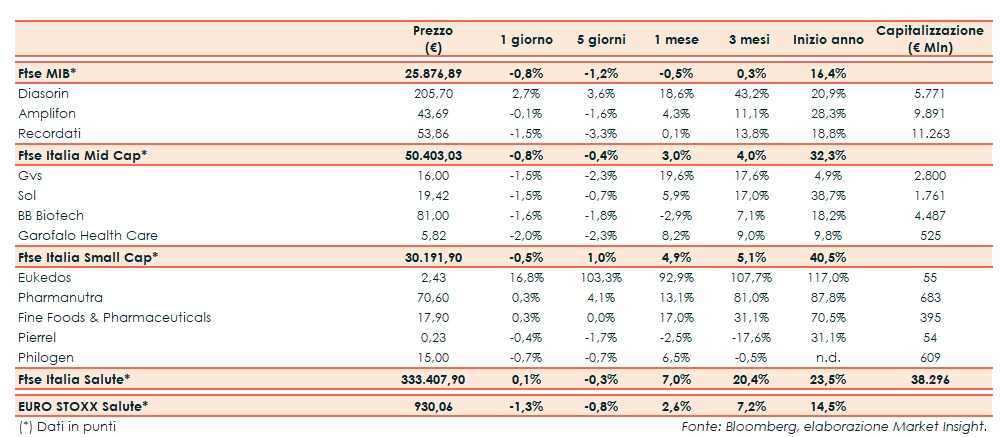 | | Prezzo (€) | 1 giorno | 5 giorni | 1 mese | 3 mesi | Inizio anno | Capitalizzazione (€ Mln) |
|---|---|---|---|---|---|---|---|
| **Ftse MIB*** | **25.876,89** | **-0,8%** | **-1,2%** | **-0,5%** | **0,3%** | **16,4%** | |
| Diasorin | 205,70 | 2,7% | 3,6% | 18,6% | 43,2% | 20,9% | 5.771 |
| Amplifon | 43,69 | -0,1% | -1,6% | 4,3% | 11,1% | 28,3% | 9.891 |
| Recordati | 53,86 | -1,5% | -3,3% | 0,1% | 13,8% | 18,8% | 11.263 |
| **Ftse Italia Mid Cap*** | **50.403,03** | **-0,8%** | **-0,4%** | **3,0%** | **4,0%** | **32,3%** | |
| Gvs | 16,00 | -1,5% | -2,3% | 19,6% | 17,6% | 4,9% | 2.800 |
| Sol | 19,42 | -1,5% | -0,7% | 5,9% | 17,0% | 38,7% | 1.761 |
| BB Biotech | 81,00 | -1,6% | -1,8% | -2,9% | 7,1% | 18,2% | 4.487 |
| Garofalo Health Care | 5,82 | -2,0% | -2,3% | 8,2% | 9,0% | 9,8% | 525 |
| **Ftse Italia Small Cap*** | **30.191,90** | **-0,5%** | **1,0%** | **4,9%** | **5,1%** | **40,5%** | |
| Eukedos | 2,43 | 16,8% | 103,3% | 92,9% | 107,7% | 117,0% | 55 |
| Pharmanutra | 70,60 | 0,3% | 4,1% | 13,1% | 81,0% | 87,8% | 683 |
| Fine Foods & Pharmaceuticals | 17,90 | 0,3% | 0,0% | 17,0% | 31,1% | 70,5% | 395 |
| Pierrel | 0,23 | -0,4% | -1,7% | -2,5% | -17,6% | 31,1% | 54 |
| Philogen | 15,00 | -0,7% | -0,7% | 6,5% | -0,5% | n.d. | 609 |
| **Ftse Italia Salute*** | **333.407,90** | **0,1%** | **-0,3%** | **7,0%** | **20,4%** | **23,5%** | **38.296** |
| **EURO STOXX Salute*** | **930,06** | **-1,3%** | **-0,8%** | **2,6%** | **7,2%** | **14,5%** | |

(*) Dati in punti

Fonte: Bloomberg, elaborazione Market Insight.